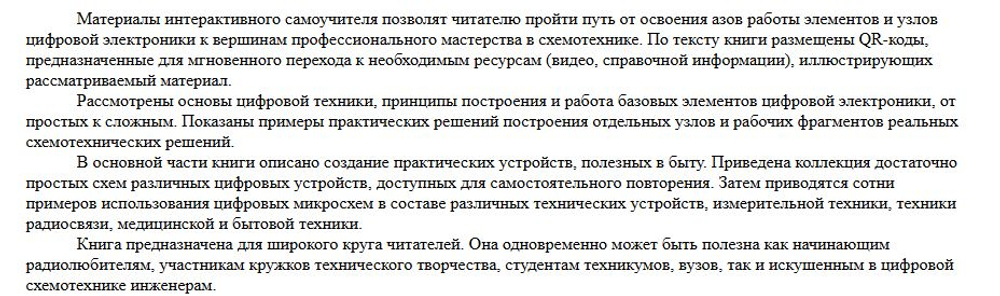 Материалы интерактивного самоучителя позволят читателю пройти путь от освоения азов работы элементов и узлов цифровой электроники к вершинам профессионального мастерства в схемотехнике. По тексту книги размещены QR-коды, предназначенные для мгновенного перехода к необходимым ресурсам (видео, справочной информации), иллюстрирующих рассматриваемый материал.

Рассмотрены основы цифровой техники, принципы построения и работа базовых элементов цифровой электроники, от простых к сложным. Показаны примеры практических решений построения отдельных узлов и рабочих фрагментов реальных схемотехнических решений.

В основной части книги описано создание практических устройств, полезных в быту. Приведена коллекция достаточно простых схем различных цифровых устройств, доступных для самостоятельного повторения. Затем приводятся сотни примеров использования цифровых микросхем в составе различных технических устройств, измерительной техники, техники радиосвязи, медицинской и бытовой техники.

Книга предназначена для широкого круга читателей. Она одновременно может быть полезна как начинающим радиолюбителям, участникам кружков технического творчества, студентам техникумов, вузов, так и искушенным в цифровой схемотехнике инженерам.